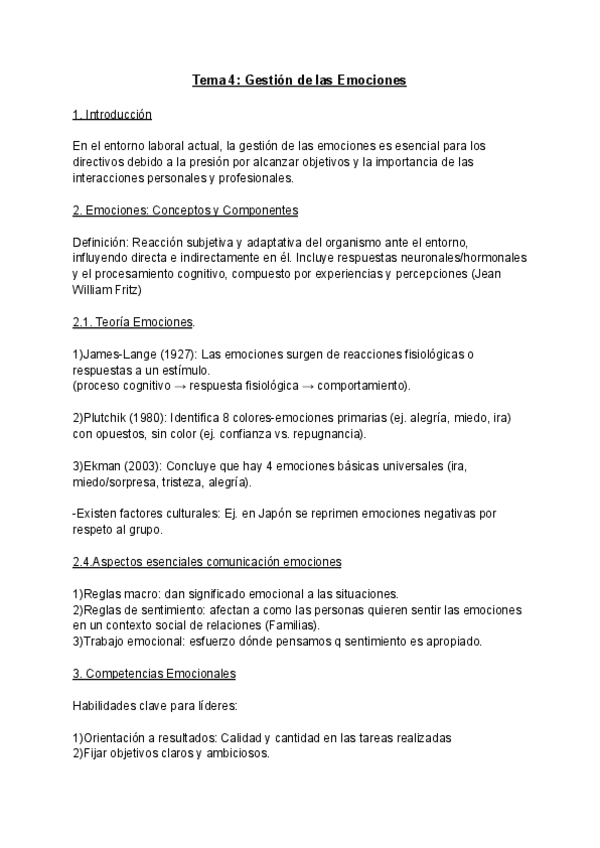 Tema 4: Gestión de las Emociones

1. Introducción

En el entorno laboral actual, la gestión de las emociones es esencial para los directivos debido a la presión por alcanzar objetivos y la importancia de las interacciones personales y profesionales.

2. Emociones: Conceptos y Componentes

Definición: Reacción subjetiva y adaptativa del organismo ante el entorno, influyendo directa e indirectamente en él. Incluye respuestas neuronales/hormonales y el procesamiento cognitivo, compuesto por experiencias y percepciones (Jean William Fritz)

2.1. Teoría Emociones.

1)James-Lange (1927): Las emociones surgen de reacciones fisiológicas o respuestas a un estímulo.
(proceso cognitivo → respuesta fisiológica → comportamiento).

2)Plutchik (1980): Identifica 8 colores-emociones primarias (ej. alegría, miedo, ira) con opuestos, sin color (ej. confianza vs. repugnancia).

3)Ekman (2003): Concluye que hay 4 emociones básicas universales (ira, miedo/sorpresa, tristeza, alegría).

-Existen factores culturales: Ej. en Japón se reprimen emociones negativas por respeto al grupo.

2.4.Aspectos esenciales comunicación emociones

1)Reglas macro: dan significado emocional a las situaciones.
2)Reglas de sentimiento: afectan a como las personas quieren sentir las emociones en un contexto social de relaciones (Familias).
3)Trabajo emocional: esfuerzo dónde pensamos q sentimiento es apropiado.

3. Competencias Emocionales

Habilidades clave para líderes:

1)Orientación a resultados: Calidad y cantidad en las tareas realizadas
2)Fijar objetivos claros y ambiciosos.